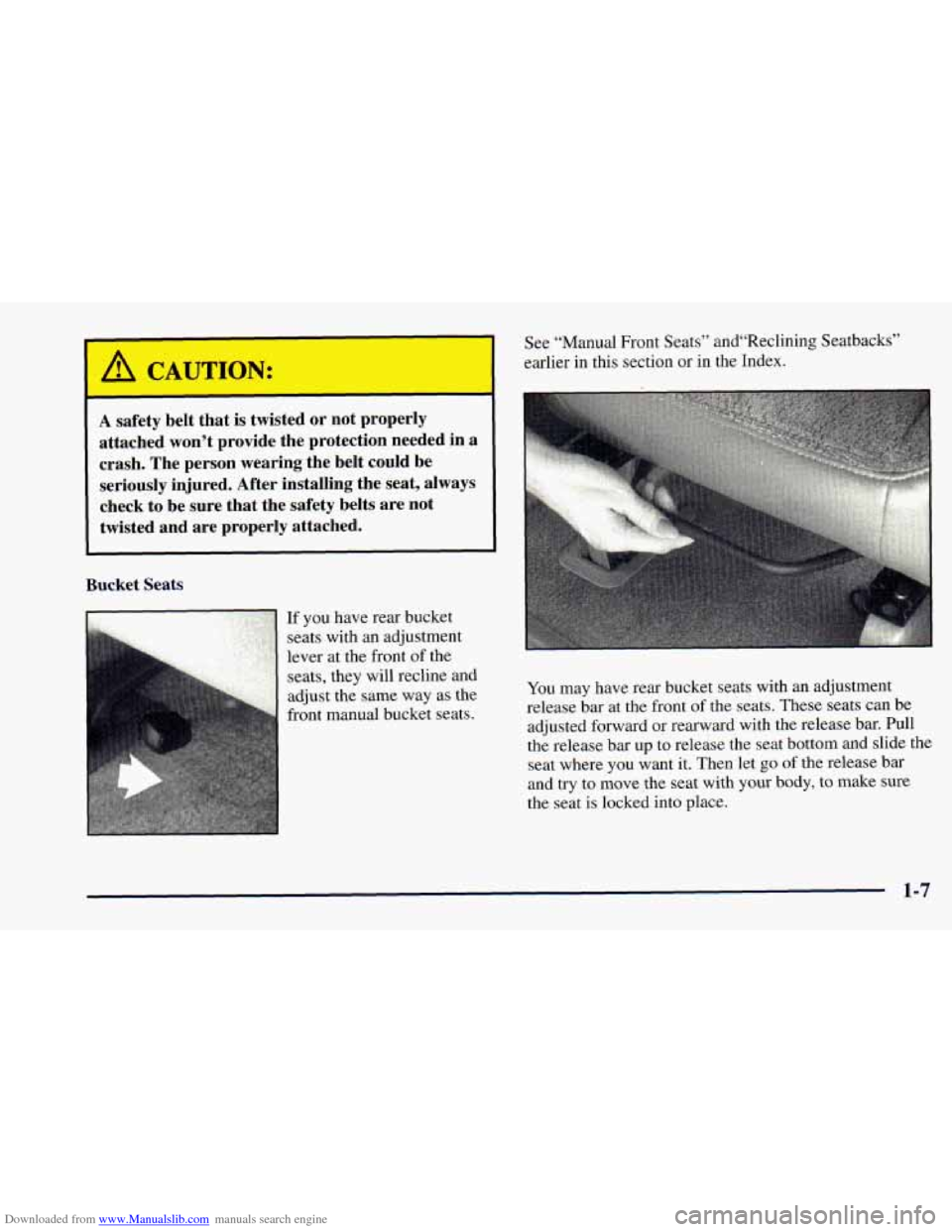 CAUTION:

A safety belt that is twisted or not properly attached won't provide the protection needed in a crash. The person wearing the belt could be seriously injured. After installing the seat, always check to be sure that the safety belts are not twisted and are properly attached.

Bucket Seats

If you have rear bucket seats with an adjustment lever at the front of the seats, they will recline and adjust the same way as the front manual bucket seats.

See "Manual Front Seats" and"Reclining Seatbacks" earlier in this section or in the Index.

You may have rear bucket seats with an adjustment release bar at the front of the seats. These seats can be adjusted forward or rearward with the release bar. Pull the release bar up to release the seat bottom and slide the seat where you want it. Then let go of the release bar and try to move the seat with your body, to make sure the seat is locked into place.

1-7

Downloaded from www.Manualslib.com manuals search engine

carmanualsonline.info